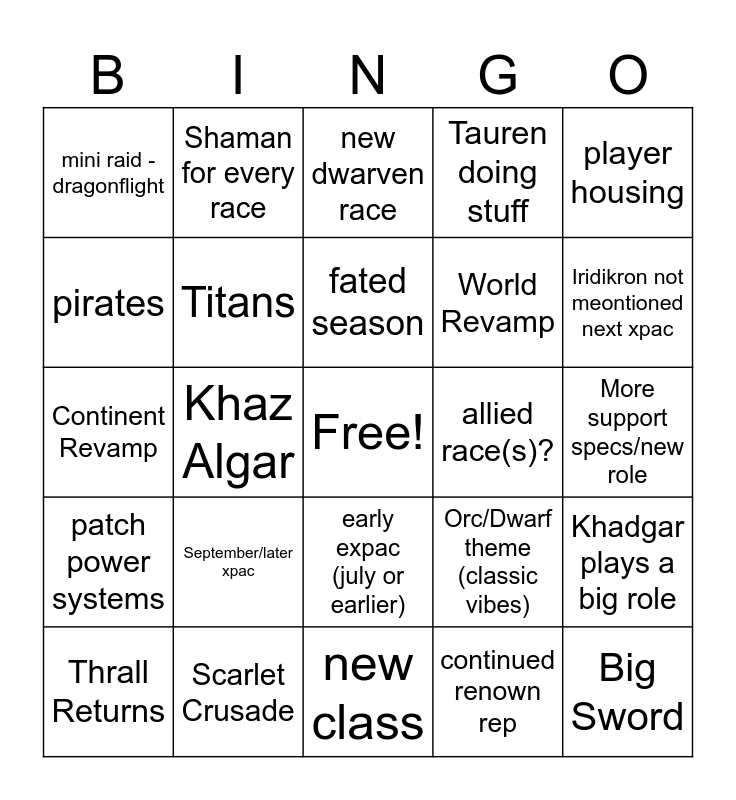 | B | I | N | G | O |
|---|---|---|---|---|
| mini raid - dragonflight | Shaman for every race | new dwarven race | Tauren doing stuff | player housing |
| pirates | Titans | fated season | World Revamp | Iridikron not meontioned next xpac |
| Continent Revamp | Khaz Algar | Free! | allied race(s)? | More support specs/new role |
| patch power systems | September/later xpac | early expac (july or earlier) | Orc/Dwarf theme (classic vibes) | Khadgar plays a big role |
| Thrall Returns | Scarlet Crusade | new class | continued renown rep | Big Sword |